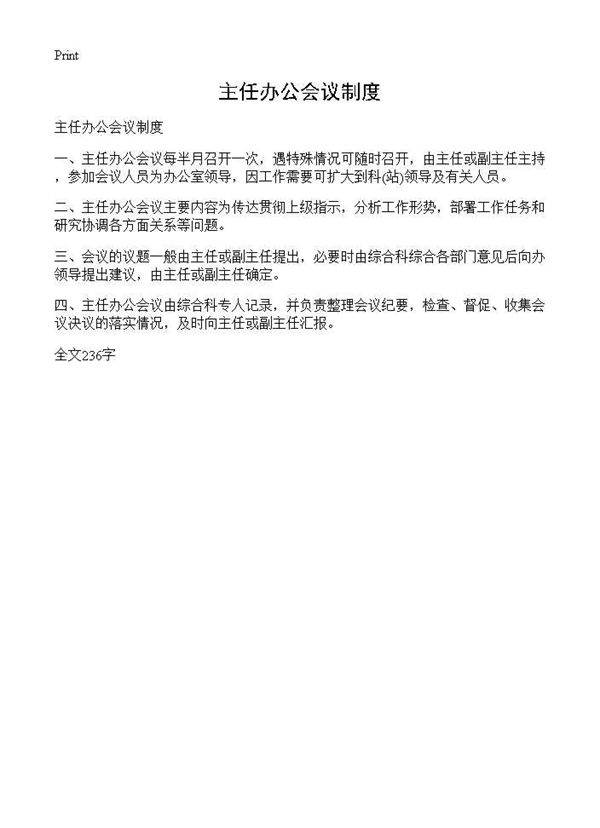 Print

主任办公会议制度

主任办公会议制度

一、主任办公会议每半月召开一次，遇特殊情况可随时召开，由主任或副主任主持，参加会议人员为办公室领导，因工作需要可扩大到科(站)领导及有关人员。

二、主任办公会议主要内容为传达贯彻上级指示，分析工作形势，部署工作任务和研究协调各方面关系等问题。

三、会议的议题一般由主任或副主任提出，必要时由综合科综合各部门意见后向办领导提出建议，由主任或副主任确定。

四、主任办公会议由综合科专人记录，并负责整理会议纪要，检查、督促、收集会议决议的落实情况，及时向主任或副主任汇报。

全文236字